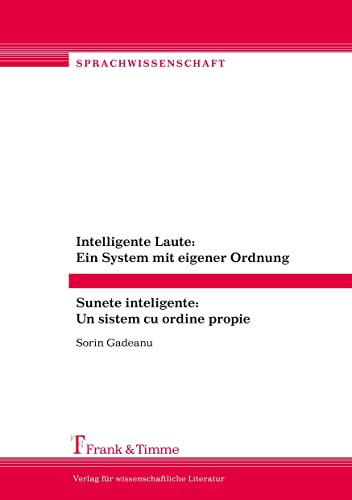 SPRACHWISSENSCHAFT

Intelligente Laute:
Ein System mit eigener Ordnung

Sunete inteligente:
Un sistem cu ordine propie

Sorin Gadeanu

Frank & Timme

Verlag für wissenschaftliche Literatur